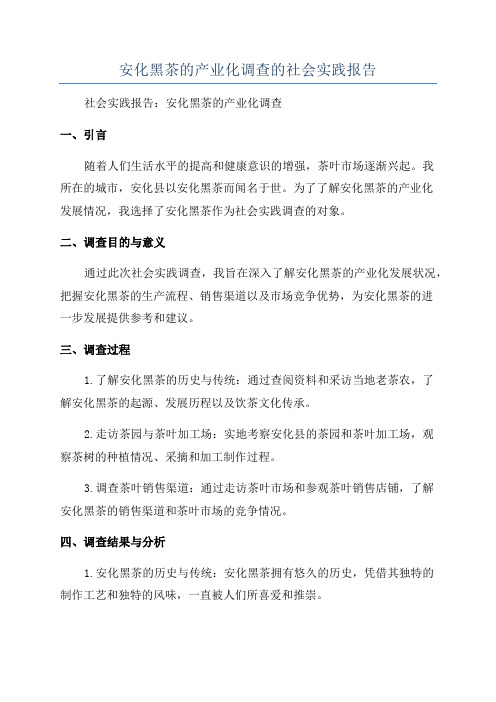 安化黑茶的产业化调查的社会实践报告

社会实践报告：安化黑茶的产业化调查

一、引言

随着人们生活水平的提高和健康意识的增强，茶叶市场逐渐兴起。我所在的城市，安化县以安化黑茶而闻名于世。为了了解安化黑茶的产业化发展情况，我选择了安化黑茶作为社会实践调查的对象。

二、调查目的与意义

通过此次社会实践调查，我旨在深入了解安化黑茶的产业化发展状况，把握安化黑茶的生产流程、销售渠道以及市场竞争优势，为安化黑茶的进一步发展提供参考和建议。

三、调查过程

1. 了解安化黑茶的历史与传统：通过查阅资料和采访当地老茶农，了解安化黑茶的起源、发展历程以及饮茶文化传承。

2. 走访茶园与茶叶加工场：实地考察安化县的茶园和茶叶加工场，观察茶树的种植情况、采摘和加工制作过程。

3. 调查茶叶销售渠道：通过走访茶叶市场和参观茶叶销售店铺，了解安化黑茶的销售渠道和茶叶市场的竞争情况。

四、调查结果与分析

1. 安化黑茶的历史与传统：安化黑茶拥有悠久的历史，凭借其独特的制作工艺和独特的风味，一直被人们所喜爱和推崇。